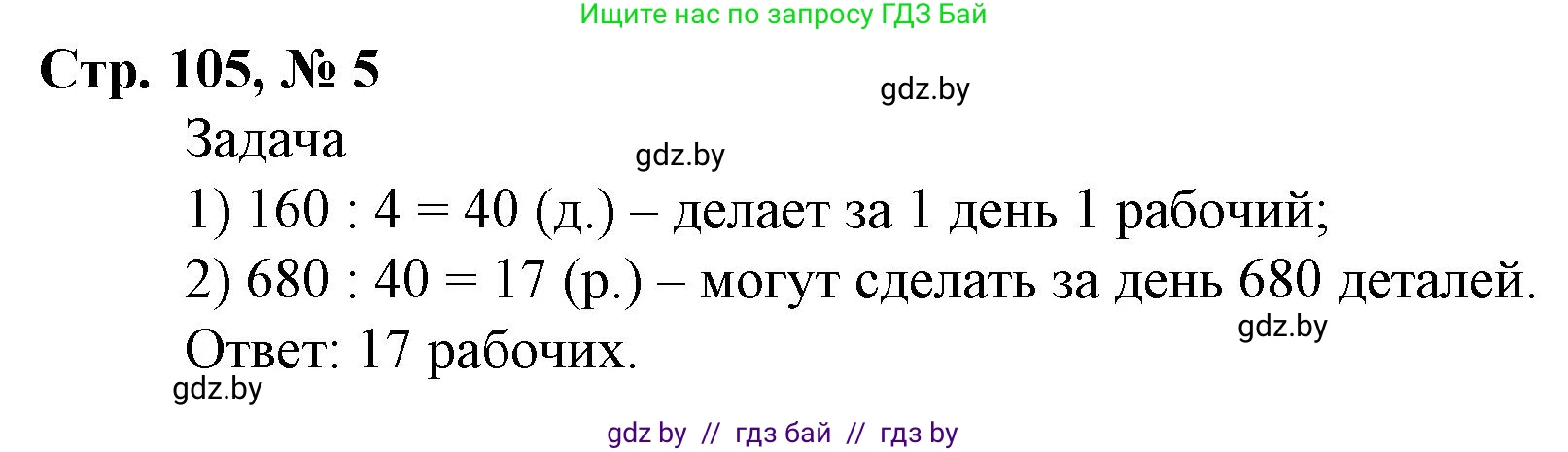 Ищите нас по запросу ГДЗ Бай

Стр. 105, № 5

gdz.by

Задача

gdz.by

1) $160 : 4 = 40$ (д.) – делает за 1 день 1 рабочий;

2) $680 : 40 = 17$ (р.) – могут сделать за день 680 деталей.

gdz.by

Ответ: 17 рабочих.

gdz.by

gdz by // гдз бай // гдз by